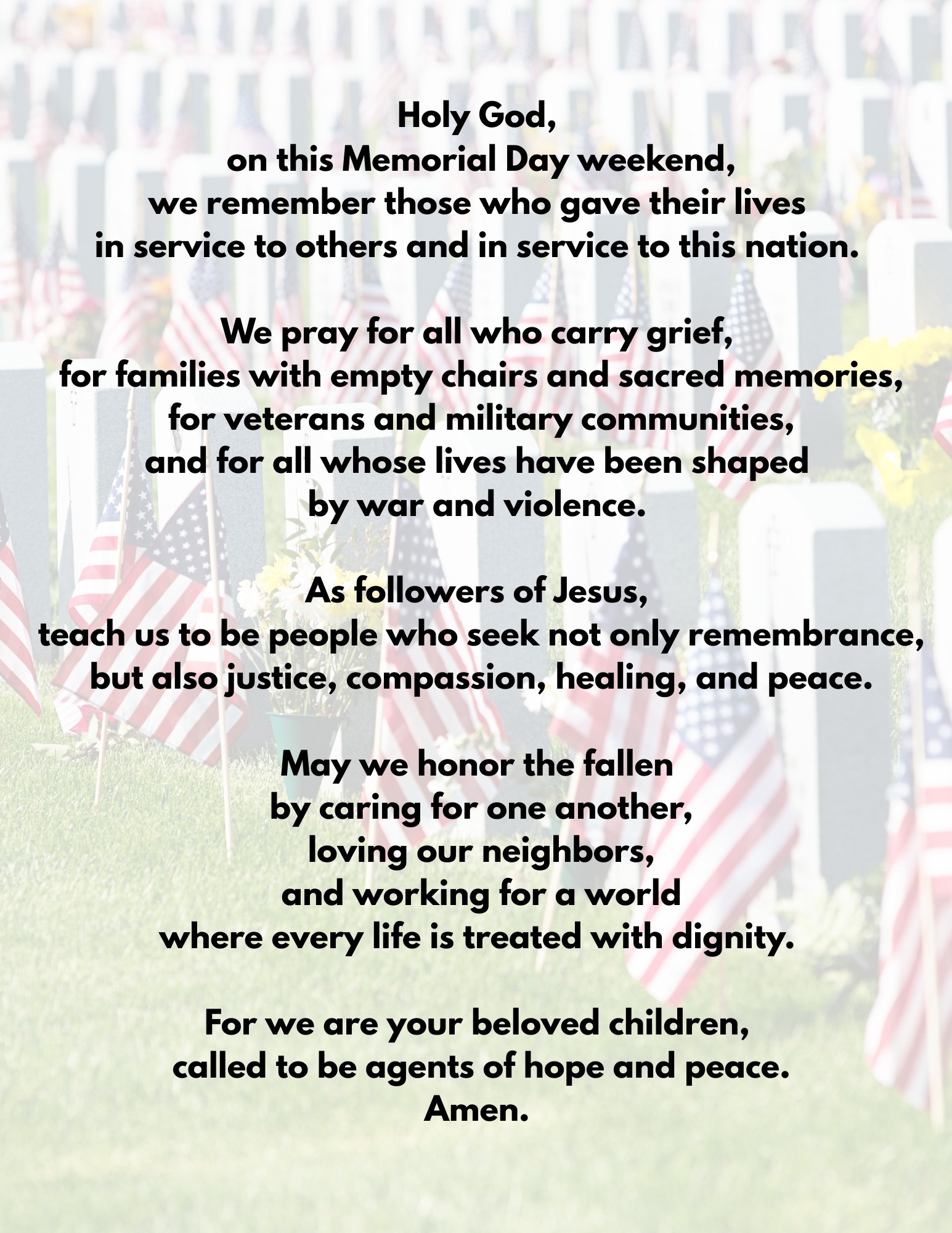 Holy God,
on this Memorial Day weekend,
we remember those who gave their lives
in service to others and in service to this nation.

We pray for all who carry grief,
for families with empty chairs and sacred memories,
for veterans and military communities,
and for all whose lives have been shaped
by war and violence.

As followers of Jesus,
teach us to be people who seek not only remembrance,
but also justice, compassion, healing, and peace.

May we honor the fallen
by caring for one another,
loving our neighbors,
and working for a world
where every life is treated with dignity.

For we are your beloved children,
called to be agents of hope and peace.
Amen.